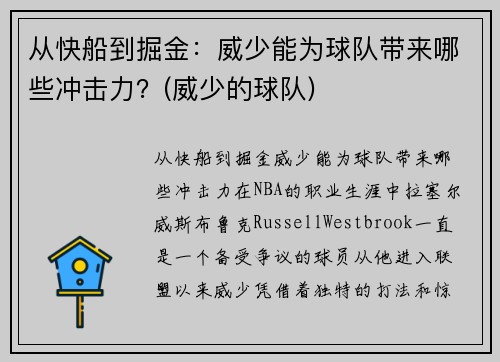 从快船到掘金：威少能为球队带来哪些冲击力？(威少的球队)

从快船到掘金威少能为球队带来哪些冲击力在NBA的职业生涯中拉塞尔威斯布鲁克RussellWestbrook一直是一个备受争议的球员从他进入联盟以来威少凭借着独特的打法和惊